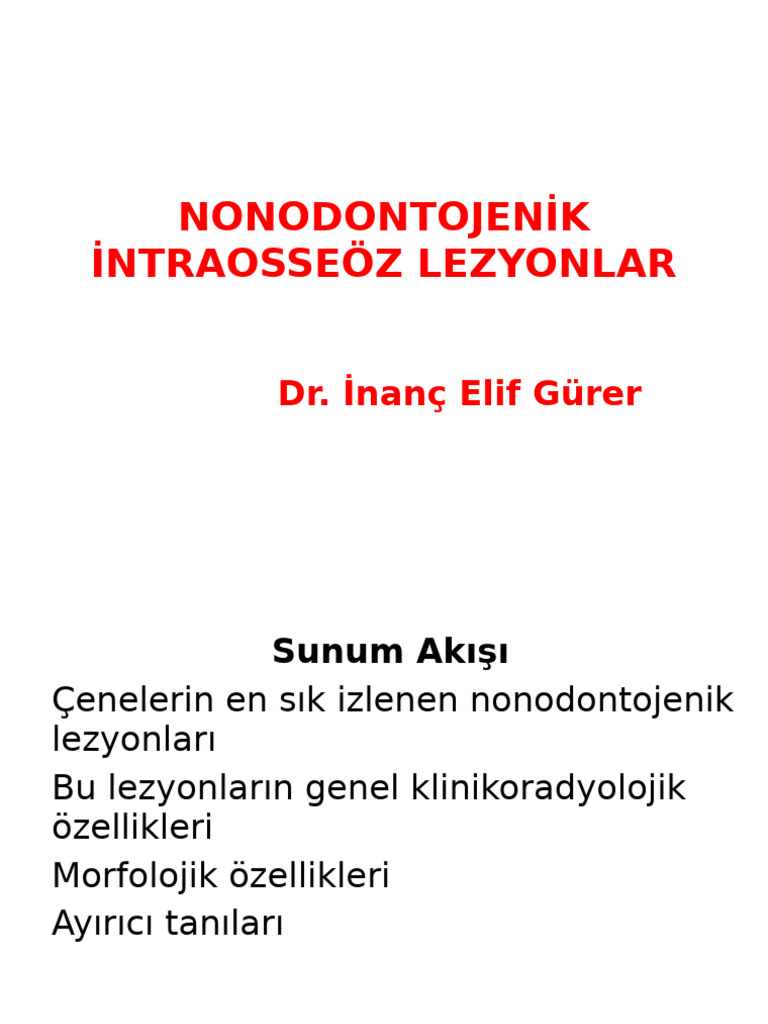 NONODONTOJENİK İNTRAOSSEÖZ LEZYONLAR

Dr. İnanç Elif Gürer

Sunum Akışı

Çenelerin en sık izlenen nonodontojenik lezyonları

Bu lezyonların genel klinikoradyolojik özellikleri

Morfolojik özellikleri

Ayırıcı tanıları